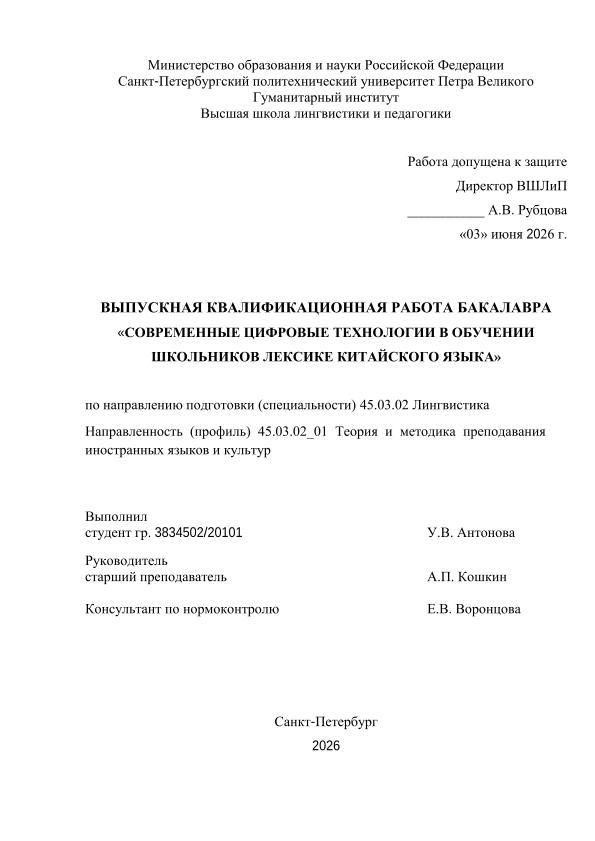 Министерство образования и науки Российской Федерации
Санкт-Петербургский политехнический университет Петра Великого
Гуманитарный институт
Высшая школа лингвистики и педагогики

Работа допущена к защите
Директор ВШЛиП
___________ А.В. Рубцова
«03» июня 2026 г.

ВЫПУСКНАЯ КВАЛИФИКАЦИОННАЯ РАБОТА БАКАЛАВРА
«СОВРЕМЕННЫЕ ЦИФРОВЫЕ ТЕХНОЛОГИИ В ОБУЧЕНИИ ШКОЛЬНИКОВ ЛЕКСИКЕ КИТАЙСКОГО ЯЗЫКА»

по направлению подготовки (специальности) 45.03.02 Лингвистика

Направленность (профиль) 45.03.02_01 Теория и методика преподавания иностранных языков и культур

Выполнил
студент гр. 3834502/20101 У.В. Антонова

Руководитель
старший преподаватель А.П. Кошкин

Консультант по нормоконтролю Е.В. Воронцова

Санкт-Петербург
2026